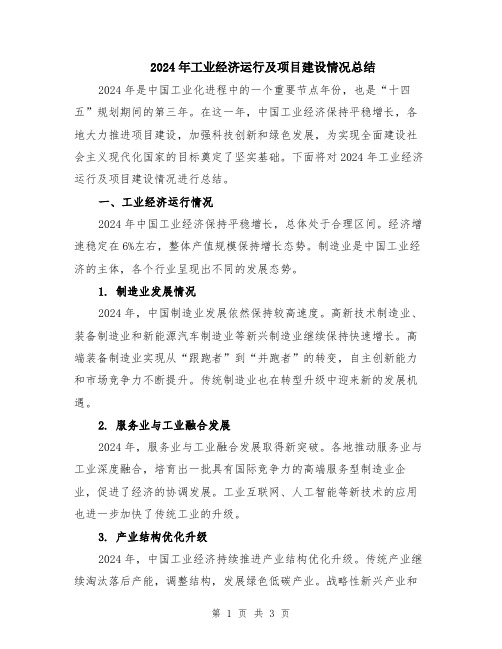 2024年工业经济运行及项目建设情况总结

2024年是中国工业化进程中的一个重要节点年份，也是“十四五”规划期间的第三年。在这一年，中国工业经济保持平稳增长，各地大力推进项目建设，加强科技创新和绿色发展，为实现全面建设社会主义现代化国家的目标奠定了坚实基础。下面将对2024年工业经济运行及项目建设情况进行总结。

一、工业经济运行情况

2024年中国工业经济保持平稳增长，总体处于合理区间。经济增速稳定在6%左右，整体产值规模保持增长态势。制造业是中国工业经济的主体，各个行业呈现出不同的发展态势。

1. 制造业发展情况

2024年，中国制造业发展依然保持较高速度。高新技术制造业、装备制造业和新能源汽车制造业等新兴制造业继续保持快速增长。高端装备制造业实现从“跟跑者”到“并跑者”的转变，自主创新能力和市场竞争力不断提升。传统制造业也在转型升级中迎来新的发展机遇。

2. 服务业与工业融合发展

2024年，服务业与工业融合发展取得新突破。各地推动服务业与工业深度融合，培育出一批具有国际竞争力的高端服务型制造业企业，促进了经济的协调发展。工业互联网、人工智能等新技术的应用也进一步加快了传统工业的升级。

3. 产业结构优化升级

2024年，中国工业经济持续推进产业结构优化升级。传统产业继续淘汰落后产能，调整结构，发展绿色低碳产业。战略性新兴产业和

第 1 页 共 3 页